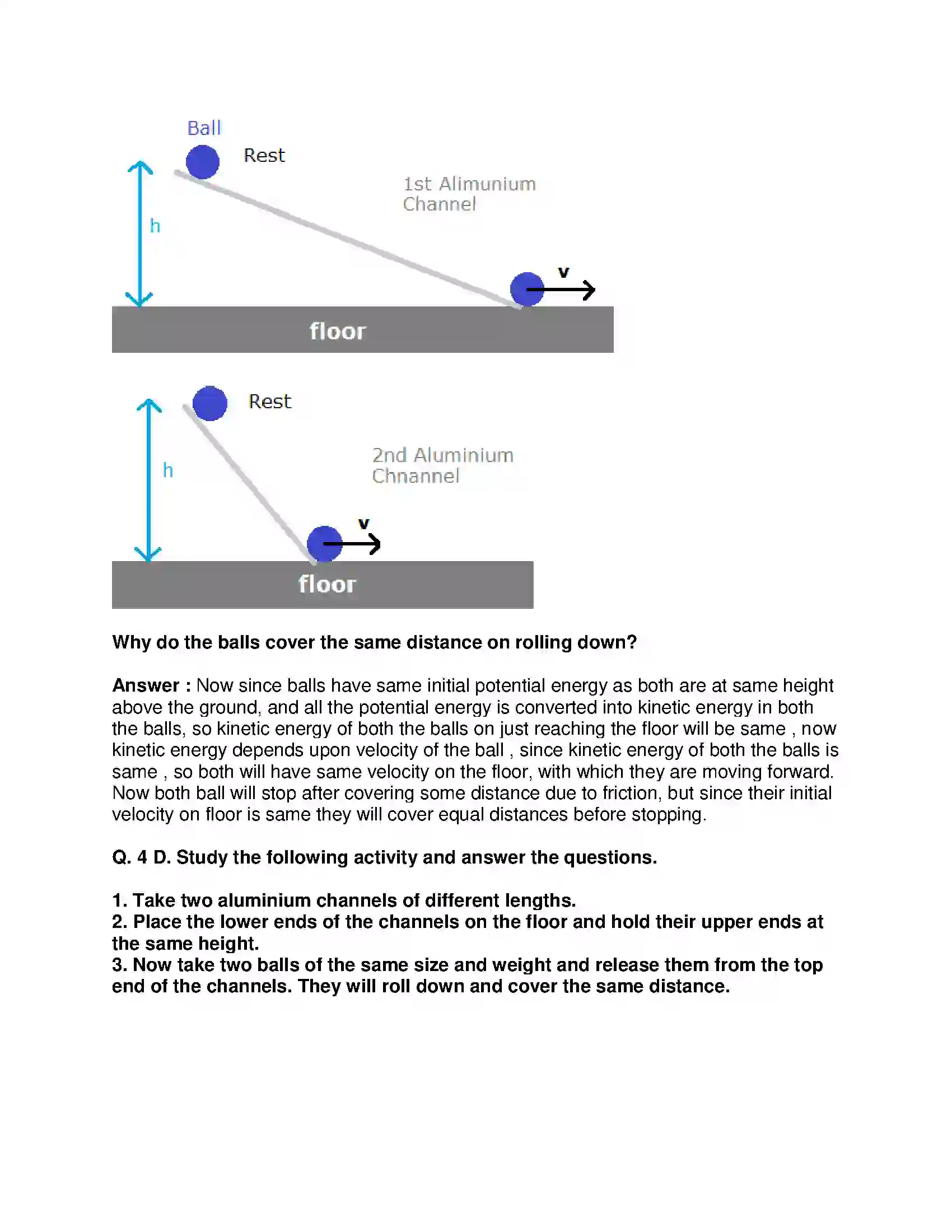 Ball

Rest

1st Alimunium Channel

h

v

floor

Rest

2nd Aluminium Chnannel

h

v

floor

Why do the balls cover the same distance on rolling down?

Answer : Now since balls have same initial potential energy as both are at same height above the ground, and all the potential energy is converted into kinetic energy in both the balls, so kinetic energy of both the balls on just reaching the floor will be same , now kinetic energy depends upon velocity of the ball , since kinetic energy of both the balls is same , so both will have same velocity on the floor, with which they are moving forward. Now both ball will stop after covering some distance due to friction, but since their initial velocity on floor is same they will cover equal distances before stopping.

Q. 4 D. Study the following activity and answer the questions.

1. Take two aluminium channels of different lengths.
2. Place the lower ends of the channels on the floor and hold their upper ends at the same height.
3. Now take two balls of the same size and weight and release them from the top end of the channels. They will roll down and cover the same distance.